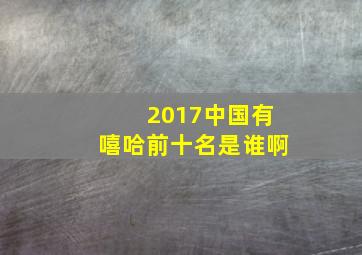 2017中国有嘻哈前十名是谁啊